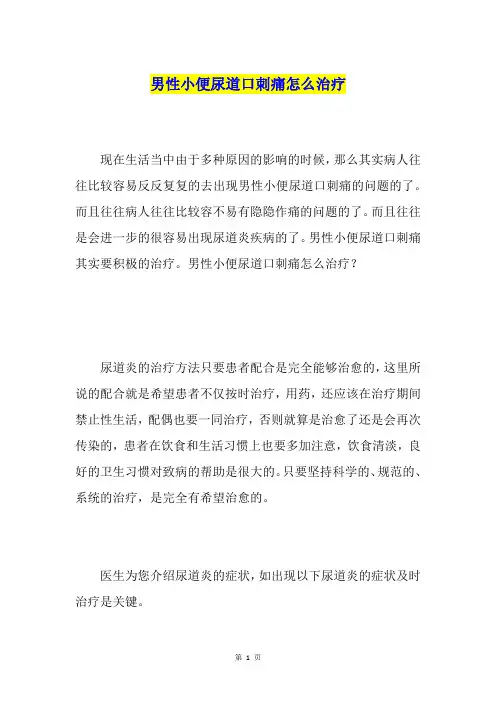 男性小便尿道口刺痛怎么治疗

现在生活当中由于多种原因的影响的时候，那么其实病人往往比较容易反反复复的去出现男性小便尿道口刺痛的问题的了。而且往往病人往往比较容不易有隐隐作痛的问题的了。而且往往是会进一步的很容易出现尿道炎疾病的了。男性小便尿道口刺痛其实要积极的治疗。男性小便尿道口刺痛怎么治疗？

尿道炎的治疗方法只要患者配合是完全能够治愈的，这里所说的配合就是希望患者不仅按时治疗，用药，还应该在治疗期间禁止性生活，配偶也要一同治疗，否则就算是治愈了还是会再次传染的，患者在饮食和生活习惯上也要多加注意，饮食清淡，良好的卫生习惯对致病的帮助是很大的。只要坚持科学的、规范的、系统的治疗，是完全有希望治愈的。

医生为您介绍尿道炎的症状，如出现以下尿道炎的症状及时治疗是关键。

第 1 页